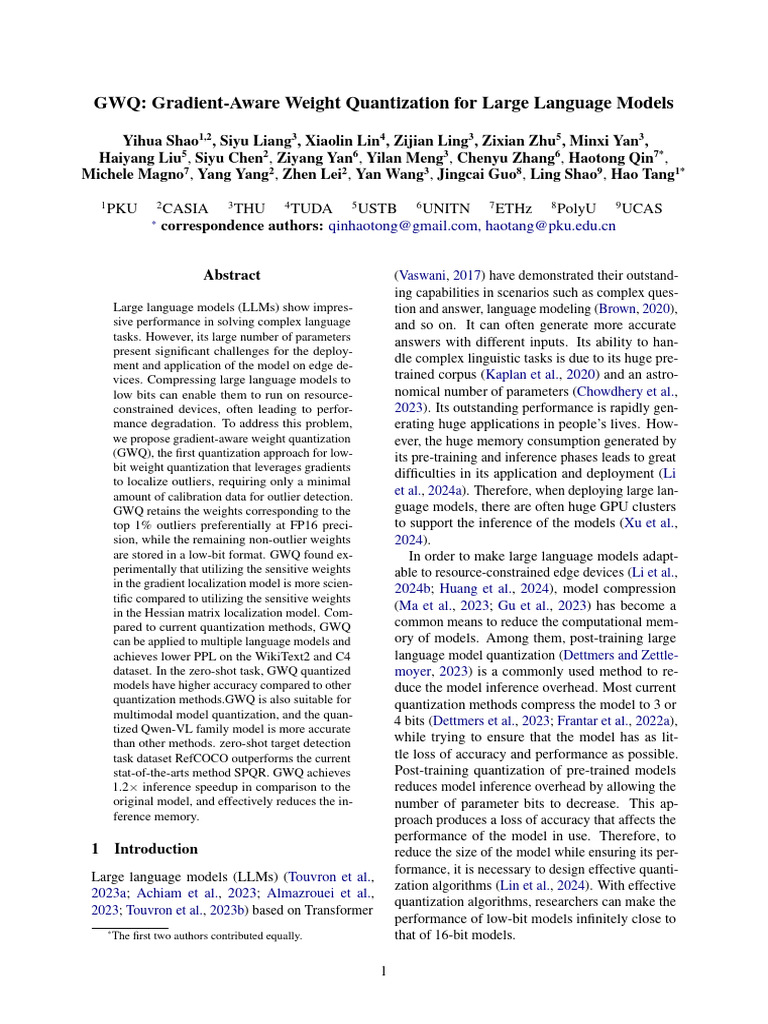 GWQ: Gradient-Aware Weight Quantization for Large Language Models

Yihua Shao$^{1,2}$, Siyu Liang$^{3}$, Xiaolin Lin$^{4}$, Zijian Ling$^{3}$, Zixian Zhu$^{5}$, Minxi Yan$^{3}$, Haiyang Liu$^{5}$, Siyu Chen$^{2}$, Ziyang Yan$^{6}$, Yilan Meng$^{3}$, Chenyu Zhang$^{6}$, Haotong Qin$^{7*}$, Michele Magno$^{7}$, Yang Yang$^{2}$, Zhen Lei$^{2}$, Yan Wang$^{3}$, Jingcai Guo$^{8}$, Ling Shao$^{9}$, Hao Tang$^{1*}$

$^{1}$PKU $^{2}$CASIA $^{3}$THU $^{4}$TUDA $^{5}$USTB $^{6}$UNITN $^{7}$ETHz $^{8}$PolyU $^{9}$UCAS
$^{*}$ correspondence authors: qinhaotong@gmail.com, haotang@pku.edu.cn

Abstract

Large language models (LLMs) show impressive performance in solving complex language tasks. However, its large number of parameters present significant challenges for the deployment and application of the model on edge devices. Compressing large language models to low bits can enable them to run on resource-constrained devices, often leading to performance degradation. To address this problem, we propose gradient-aware weight quantization (GWQ), the first quantization approach for low-bit weight quantization that leverages gradients to localize outliers, requiring only a minimal amount of calibration data for outlier detection. GWQ retains the weights corresponding to the top 1% outliers preferentially at FP16 precision, while the remaining non-outlier weights are stored in a low-bit format. GWQ found experimentally that utilizing the sensitive weights in the gradient localization model is more scientific compared to utilizing the sensitive weights in the Hessian matrix localization model. Compared to current quantization methods, GWQ can be applied to multiple language models and achieves lower PPL on the WikiText2 and C4 dataset. In the zero-shot task, GWQ quantized models have higher accuracy compared to other quantization methods.GWQ is also suitable for multimodal model quantization, and the quantized Qwen-VL family model is more accurate than other methods. zero-shot target detection task dataset RefCOCO outperforms the current stat-of-the-arts method SPQR. GWQ achieves 1.2× inference speedup in comparison to the original model, and effectively reduces the inference memory.

1 Introduction

Large language models (LLMs) (Touvron et al., 2023a; Achiam et al., 2023; Almazrouei et al., 2023; Touvron et al., 2023b) based on Transformer

$^{*}$The first two authors contributed equally.

(Vaswani, 2017) have demonstrated their outstanding capabilities in scenarios such as complex question and answer, language modeling (Brown, 2020), and so on. It can often generate more accurate answers with different inputs. Its ability to handle complex linguistic tasks is due to its huge pre-trained corpus (Kaplan et al., 2020) and an astronomical number of parameters (Chowdhery et al., 2023). Its outstanding performance is rapidly generating huge applications in people's lives. However, the huge memory consumption generated by its pre-training and inference phases leads to great difficulties in its application and deployment (Li et al., 2024a). Therefore, when deploying large language models, there are often huge GPU clusters to support the inference of the models (Xu et al., 2024).

In order to make large language models adaptable to resource-constrained edge devices (Li et al., 2024b; Huang et al., 2024), model compression (Ma et al., 2023; Gu et al., 2023) has become a common means to reduce the computational memory of models. Among them, post-training large language model quantization (Dettmers and Zettlemoyer, 2023) is a commonly used method to reduce the model inference overhead. Most current quantization methods compress the model to 3 or 4 bits (Dettmers et al., 2023; Frantar et al., 2022a), while trying to ensure that the model has as little loss of accuracy and performance as possible. Post-training quantization of pre-trained models reduces model inference overhead by allowing the number of parameter bits to decrease. This approach produces a loss of accuracy that affects the performance of the model in use. Therefore, to reduce the size of the model while ensuring its performance, it is necessary to design effective quantization algorithms (Lin et al., 2024). With effective quantization algorithms, researchers can make the performance of low-bit models infinitely close to that of 16-bit models.

1